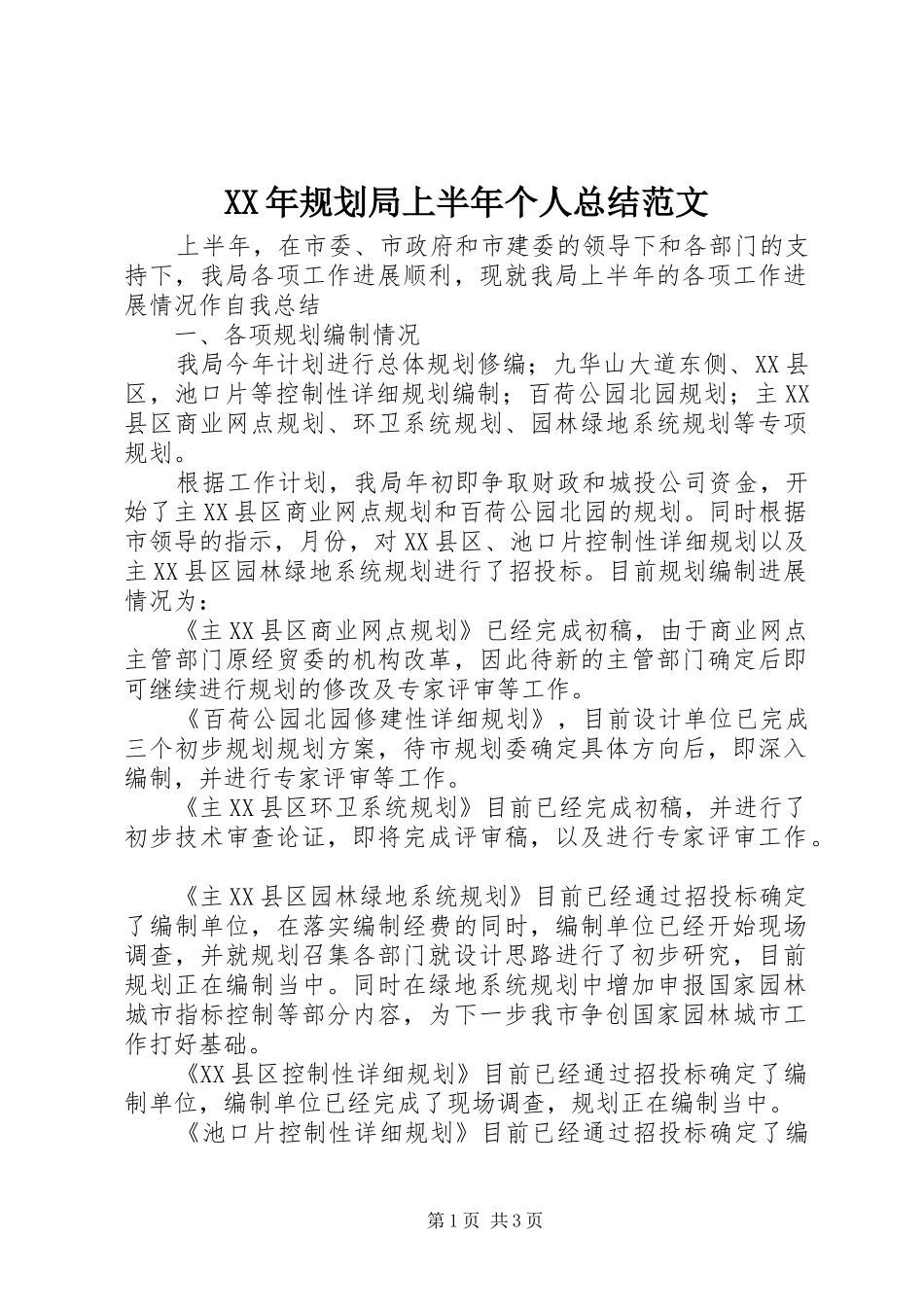 XX年规划局上半年个人总结范文

上半年，在市委、市政府和市建委的领导下和各部门的支持下，我局各项工作进展顺利，现就我局上半年的各项工作进展情况作自我总结

一、各项规划编制情况

我局今年计划进行总体规划修编；九华山大道东侧、XX县区，池口片等控制性详细规划编制；百荷公园北园规划；主XX县区商业网点规划、环卫系统规划、园林绿地系统规划等专项规划。

根据工作计划，我局年初即争取财政和城投公司资金，开始了主XX县区商业网点规划和百荷公园北园的规划。同时根据市领导的指示，月份，对XX县区、池口片控制性详细规划以及主XX县区园林绿地系统规划进行了招投标。目前规划编制进展情况为：

《主XX县区商业网点规划》已经完成初稿，由于商业网点主管部门原经贸委的机构改革，因此待新的主管部门确定后即可继续进行规划的修改及专家评审等工作。

《百荷公园北园修建性详细规划》，目前设计单位已完成三个初步规划规划方案，待市规划委确定具体方向后，即深入编制，并进行专家评审等工作。

《主XX县区环卫系统规划》目前已经完成初稿，并进行了初步技术审查论证，即将完成评审稿，以及进行专家评审工作。

《主XX县区园林绿地系统规划》目前已经通过招投标确定了编制单位，在落实编制经费的同时，编制单位已经开始现场调查，并就规划召集各部门就设计思路进行了初步研究，目前规划正在编制当中。同时在绿地系统规划中增加申报国家园林城市指标控制等部分内容，为下一步我市争创国家园林城市工作打好基础。

《XX县区控制性详细规划》目前已经通过招投标确定了编制单位，编制单位已经完成了现场调查，规划正在编制当中。

《池口片控制性详细规划》目前已经通过招投标确定了编

第1页 共3页